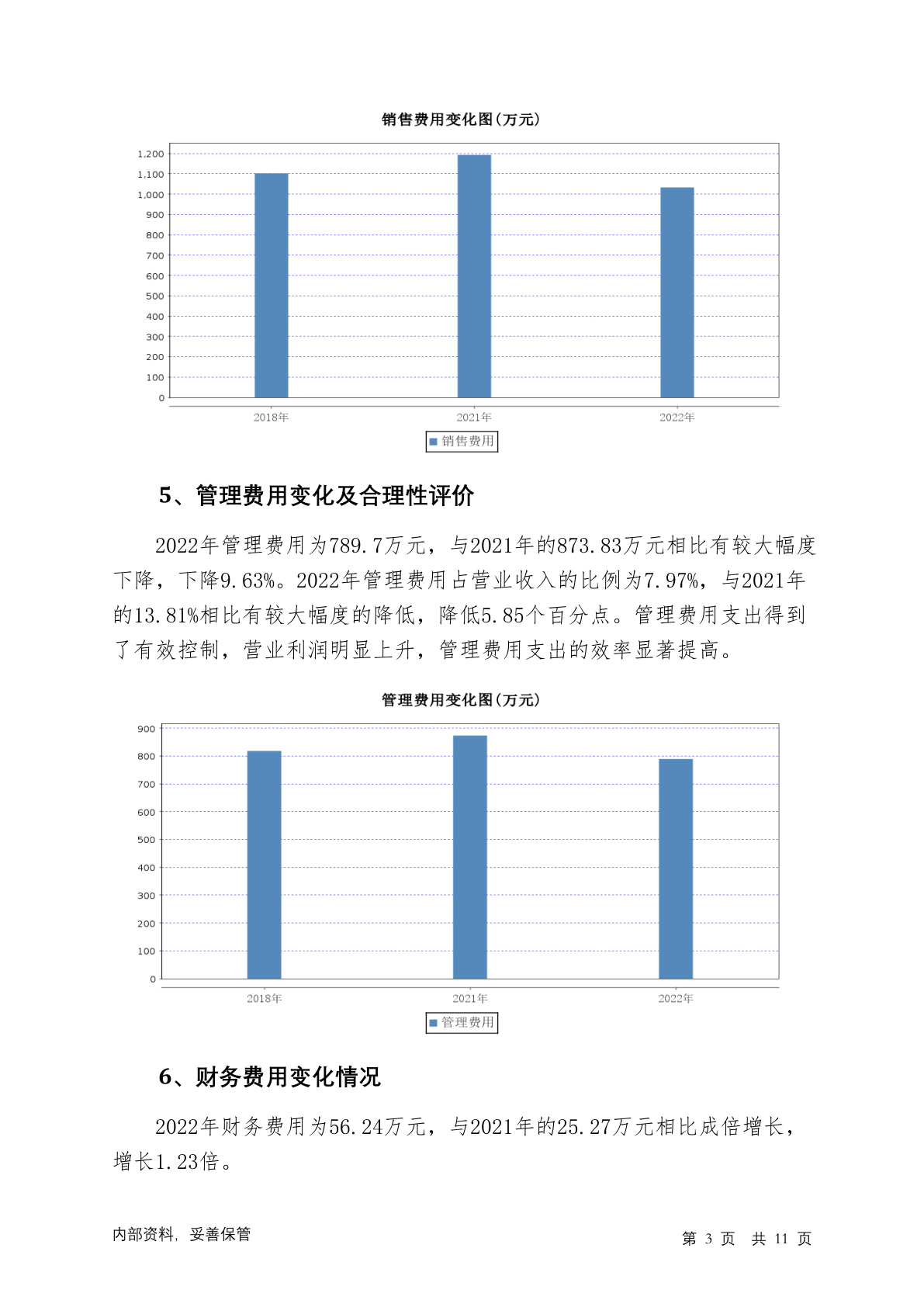 销售费用变化图(万元)

1,200
1,100
1,000
900
800
700
600
500
400
300
200
100
0

2018年 2021年 2022年

销售费用

5、管理费用变化及合理性评价

2022年管理费用为789.7万元，与2021年的873.83万元相比有较大幅度下降，下降9.63%。2022年管理费用占营业收入的比例为7.97%，与2021年的13.81%相比有较大幅度的降低，降低5.85个百分点。管理费用支出得到了有效控制，营业利润明显上升，管理费用支出的效率显著提高。

管理费用变化图(万元)

900
800
700
600
500
400
300
200
100
0

2018年 2021年 2022年

管理费用

6、财务费用变化情况

2022年财务费用为56.24万元，与2021年的25.27万元相比成倍增长，增长1.23倍。

内部资料，妥善保管

第 3 页 共 11 页